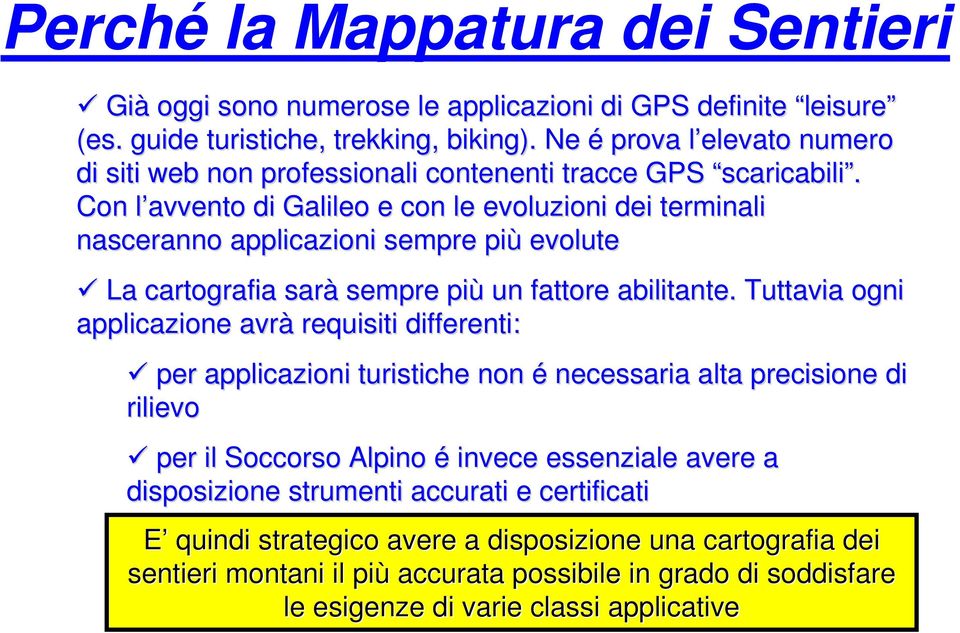 Perché la Mappatura dei Sentieri

✓ Già oggi sono numerose le applicazioni di GPS definite “leisure” (es. guide turistiche, trekking, biking). Ne é prova l’elevato numero di siti web non professionali contenenti tracce GPS “scaricabili”. Con l’avvento di Galileo e con le evoluzioni dei terminali nasceranno applicazioni sempre più evolute

✓ La cartografia sarà sempre più un fattore abilitante. Tuttavia ogni applicazione avrà requisiti differenti:

✓ per applicazioni turistiche non é necessaria alta precisione di rilievo

✓ per il Soccorso Alpino é invece essenziale avere a disposizione strumenti accurati e certificati

E’ quindi strategico avere a disposizione una cartografia dei sentieri montani il più accurata possibile in grado di soddisfare le esigenze di varie classi applicative